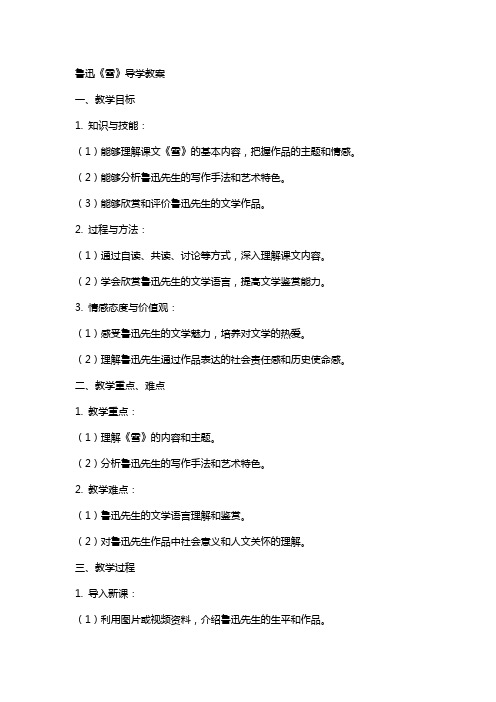 鲁迅《雪》导学教案

一、教学目标

1. 知识与技能：

（1）能够理解课文《雪》的基本内容，把握作品的主题和情感。

（2）能够分析鲁迅先生的写作手法和艺术特色。

（3）能够欣赏和评价鲁迅先生的文学作品。

2. 过程与方法：

（1）通过自读、共读、讨论等方式，深入理解课文内容。

（2）学会欣赏鲁迅先生的文学语言，提高文学鉴赏能力。

3. 情感态度与价值观：

（1）感受鲁迅先生的文学魅力，培养对文学的热爱。

（2）理解鲁迅先生通过作品表达的社会责任感和历史使命感。

二、教学重点、难点

1. 教学重点：

（1）理解《雪》的内容和主题。

（2）分析鲁迅先生的写作手法和艺术特色。

2. 教学难点：

（1）鲁迅先生的文学语言理解和鉴赏。

（2）对鲁迅先生作品中社会意义和人文关怀的理解。

三、教学过程

1. 导入新课：

（1）利用图片或视频资料，介绍鲁迅先生的生平和作品。